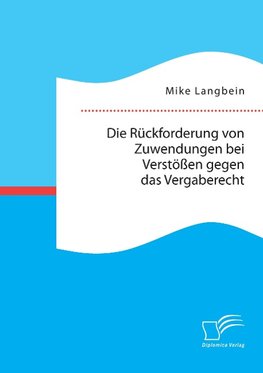 Mike Langbein

Die Rückforderung von Zuwendungen bei Verstößen gegen das Vergaberecht

Diplomica Verlag